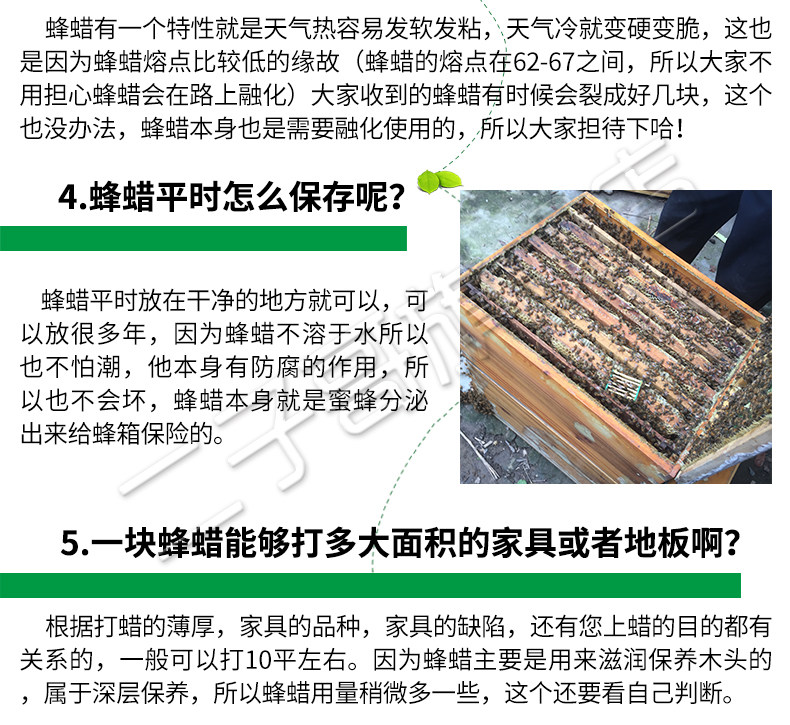 蜂蜡有一个特性就是天气热容易发软发粘，天气冷就变硬变脆，这也是因为蜂蜡熔点比较低的缘故（蜂蜡的熔点在62-67之间，所以大家不用担心蜂蜡会在路上融化）大家收到的蜂蜡有时候会裂成好几块，这个也没办法，蜂蜡本身也是需要融化使用的，所以大家担待下哈！

4.蜂蜡平时怎么保存呢?

蜂蜡平时放在干净的地方就可以，可以放很多年，因为蜂蜡不溶于水所以也不怕潮，他本身有防腐的作用，所以也不会坏，蜂蜡本身就是蜜蜂分泌出来给蜂箱保险的。

5.一块蜂蜡能够打多大面积的家具或者地板啊?

根据打蜡的薄厚，家具的品种，家具的缺陷，还有您上蜡的目的都有关系的，一般可以打10平左右。因为蜂蜡主要是用来滋润保养木头的，属于深层保养，所以蜂蜡用量稍微多一些，这个还要看自己判断。